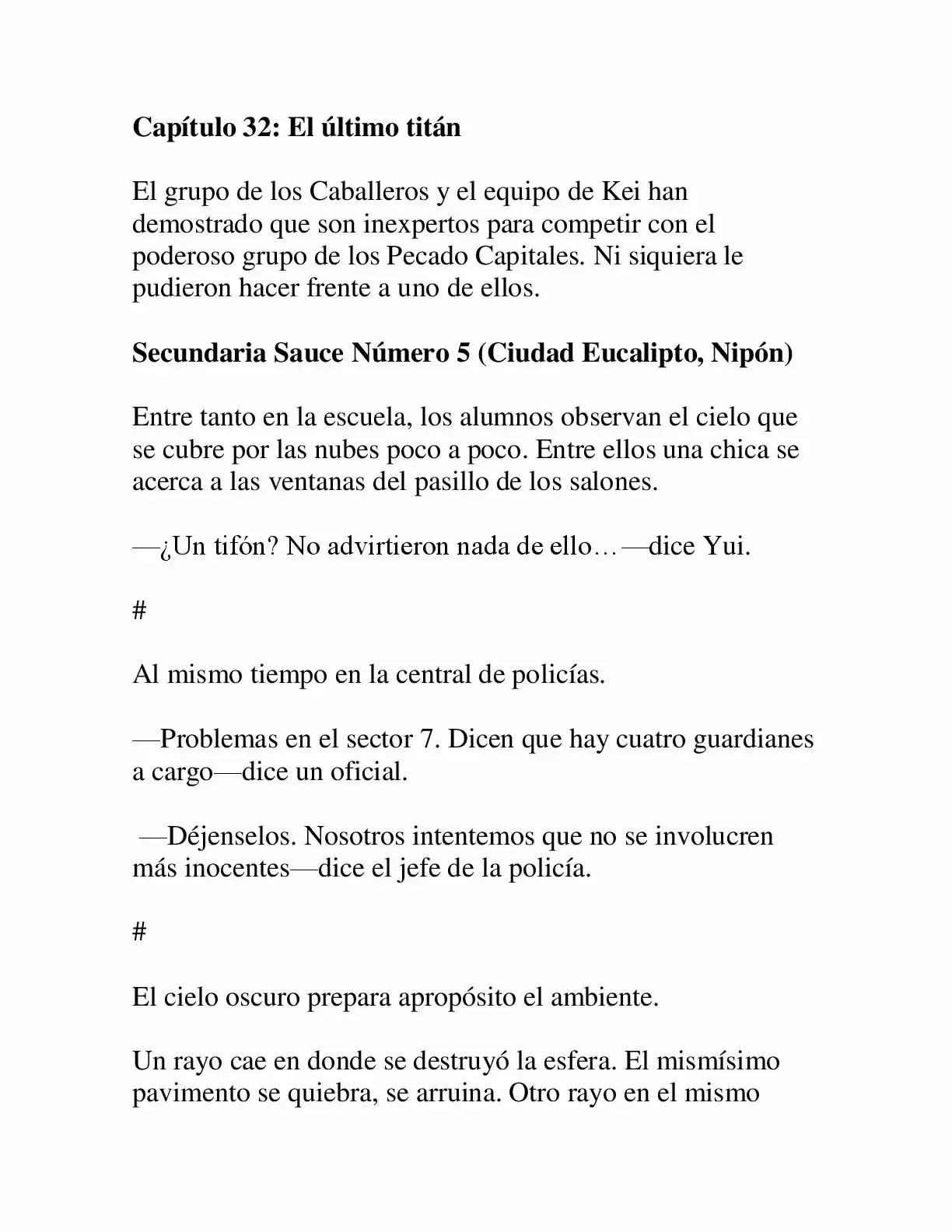 Capítulo 32: El último titán

El grupo de los Caballeros y el equipo de Kei han demostrado que son inexpertos para competir con el poderoso grupo de los Pecado Capitales. Ni siquiera le pudieron hacer frente a uno de ellos.

Secundaria Sauce Número 5 (Ciudad Eucalipto, Nipón)

Entre tanto en la escuela, los alumnos observan el cielo que se cubre por las nubes poco a poco. Entre ellos una chica se acerca a las ventanas del pasillo de los salones.

—¿Un tifón? No advirtieron nada de ello…—dice Yui.

#

Al mismo tiempo en la central de policías.

—Problemas en el sector 7. Dicen que hay cuatro guardianes a cargo—dice un oficial.

—Déjenselos. Nosotros intentemos que no se involucren más inocentes—dice el jefe de la policía.

#

El cielo oscuro prepara apropósito el ambiente.

Un rayo cae en donde se destruyó la esfera. El mismísimo pavimento se quiebra, se arruina. Otro rayo en el mismo